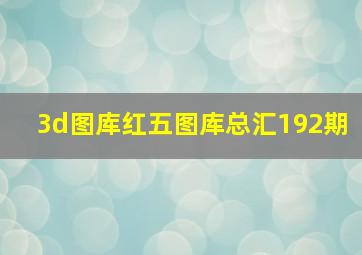 3d图库红五图库总汇192期